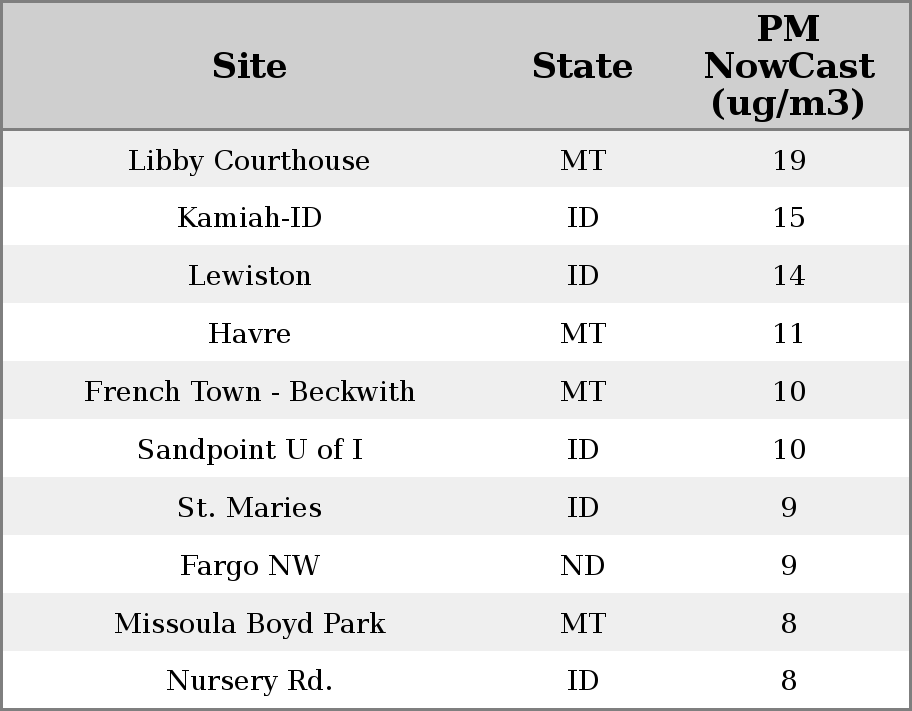 | Site | State | PM NowCast (ug/m3) |
|---|---|---|
| Libby Courthouse | MT | 19 |
| Kamiah-ID | ID | 15 |
| Lewiston | ID | 14 |
| Havre | MT | 11 |
| French Town - Beckwith | MT | 10 |
| Sandpoint U of I | ID | 10 |
| St. Maries | ID | 9 |
| Fargo NW | ND | 9 |
| Missoula Boyd Park | MT | 8 |
| Nursery Rd. | ID | 8 |